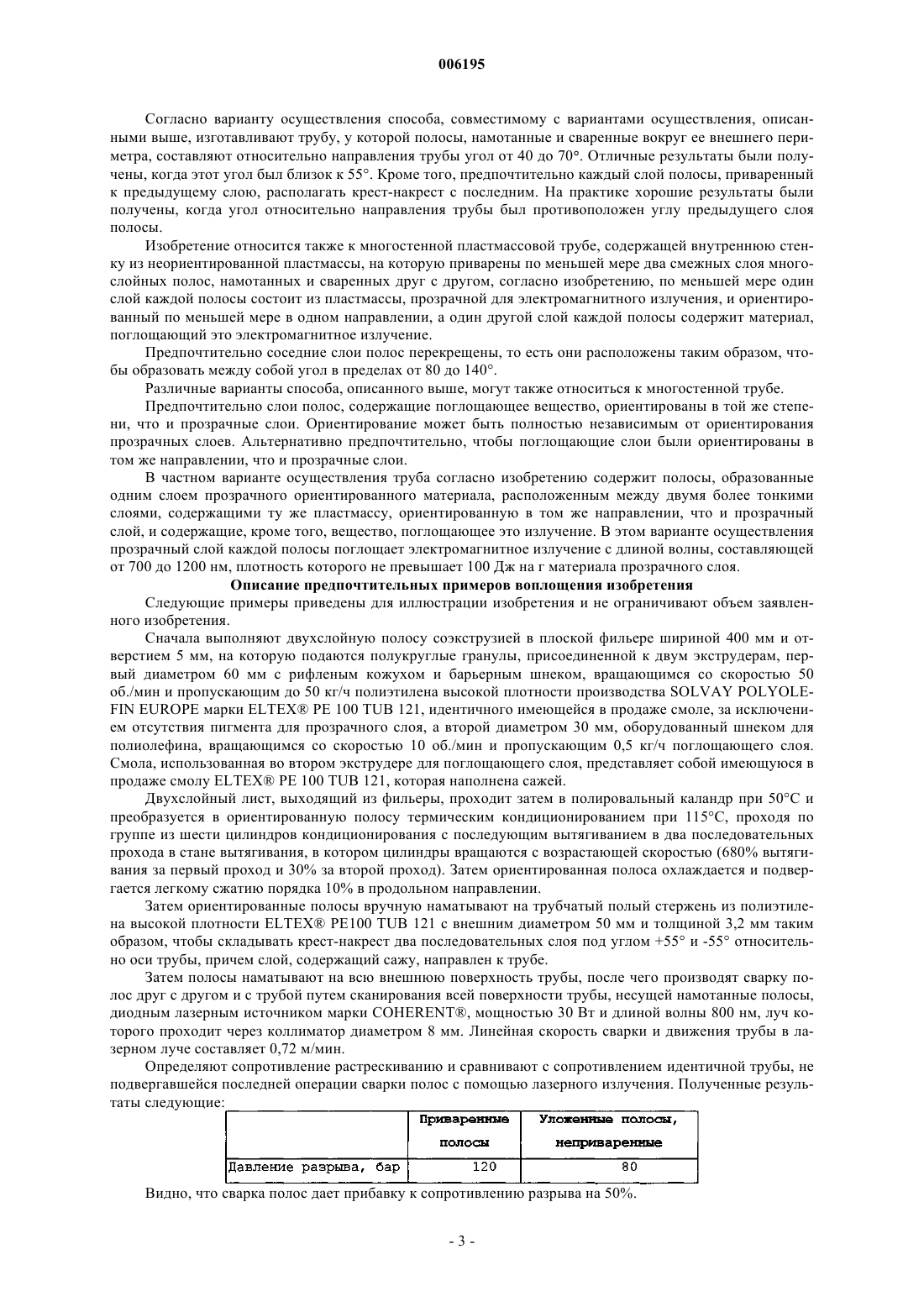 006195

Согласно варианту осуществления способа, совместимому с вариантами осуществления, описанными выше, изготавливают трубу, у которой полосы, намотанные и сваренные вокруг ее внешнего периметра, составляют относительно направления трубы угол от 40 до 70°. Отличные результаты были получены, когда этот угол был близок к 55°. Кроме того, предпочтительно каждый слой полосы, приваренный к предыдущему слою, располагать крест-накрест с последним. На практике хорошие результаты были получены, когда угол относительно направления трубы был противоположен углу предыдущего слоя полосы.

Изобретение относится также к многостенной пластмассовой трубе, содержащей внутреннюю стенку из неориентированной пластмассы, на которую приварены по меньшей мере два смежных слоя многослойных полос, намотанных и сваренных друг с другом, согласно изобретению, по меньшей мере один слой каждой полосы состоит из пластмассы, прозрачной для электромагнитного излучения, и ориентированный по меньшей мере в одном направлении, а один другой слой каждой полосы содержит материал, поглощающий это электромагнитное излучение.

Предпочтительно соседние слои полос перекрещены, то есть они расположены таким образом, чтобы образовать между собой угол в пределах от 80 до 140°.

Различные варианты способа, описанного выше, могут также относиться к многостенной трубе.

Предпочтительно слои полос, содержащие поглощающее вещество, ориентированы в той же степени, что и прозрачные слои. Ориентирование может быть полностью независимым от ориентирования прозрачных слоев. Альтернативно предпочтительно, чтобы поглощающие слои были ориентированы в том же направлении, что и прозрачные слои.

В частном варианте осуществления труба согласно изобретению содержит полосы, образованные одним слоем прозрачного ориентированного материала, расположенным между двумя более тонкими слоями, содержащими ту же пластмассу, ориентированную в том же направлении, что и прозрачный слой, и содержащие, кроме того, вещество, поглощающее это излучение. В этом варианте осуществления прозрачный слой каждой полосы поглощает электромагнитное излучение с длиной волны, составляющей от 700 до 1200 нм, плотность которого не превышает 100 Дж на г материала прозрачного слоя.

Описание предпочтительных примеров воплощения изобретения

Следующие примеры приведены для иллюстрации изобретения и не ограничивают объем заявленного изобретения.

Сначала выполняют двухслойную полосу соэкструзией в плоской фильере шириной 400 мм и отверстием 5 мм, на которую подаются полукруглые гранулы, присоединенной к двум экструдерам, первый диаметром 60 мм с рифленым кожухом и барьерным шнеком, вращающимся со скоростью 50 об./мин и пропускающим до 50 кг/ч полиэтилена высокой плотности производства SOLVAY POLYOLEFIN EUROPE марки ELTEX® PE 100 TUB 121, идентичного имеющейся в продаже смоле, за исключением отсутствия пигмента для прозрачного слоя, а второй диаметром 30 мм, оборудованный шнеком для полиолефина, вращающимся со скоростью 10 об./мин и пропускающим 0,5 кг/ч поглощающего слоя. Смола, использованная во втором экструдере для поглощающего слоя, представляет собой имеющуюся в продаже смолу ELTEX® PE 100 TUB 121, которая наполнена сажей.

Двухслойный лист, выходящий из фильеры, проходит затем в полировальный каландр при 50°C и преобразуется в ориентированную полосу термическим кондиционированием при 115°C, проходя по группе из шести цилиндров кондиционирования с последующим вытягиванием в два последовательных прохода в стане вытягивания, в котором цилиндры вращаются с возрастающей скоростью (680% вытягивания за первый проход и 30% за второй проход). Затем ориентированная полоса охлаждается и подвергается легкому сжатию порядка 10% в продольном направлении.

Затем ориентированные полосы вручную наматывают на трубчатый полый стержень из полиэтилена высокой плотности ELTEX® PE100 TUB 121 с внешним диаметром 50 мм и толщиной 3,2 мм таким образом, чтобы складывать крест-накрест два последовательных слоя под углом +55° и -55° относительно оси трубы, причем слой, содержащий сажу, направлен к трубе.

Затем полосы наматывают на всю внешнюю поверхность трубы, после чего производят сварку полос друг с другом и с трубой путем сканирования всей поверхности трубы, несущей намотанные полосы, диодным лазерным источником марки COHERENT®, мощностью 30 Вт и длиной волны 800 нм, луч которого проходит через коллиматор диаметром 8 мм. Линейная скорость сварки и движения трубы в лазерном луче составляет 0,72 м/мин.

Определяют сопротивление растрескиванию и сравнивают с сопротивлением идентичной трубы, не подвергавшейся последней операции сварки полос с помощью лазерного излучения. Полученные результаты следующие:

| | Приваренные полосы | Уложенные полосы, неприваренные |
|---|---|---|
| Давление разрыва, бар | 120 | 80 |

Видно, что сварка полос дает прибавку к сопротивлению разрыва на 50%.

- 3 -